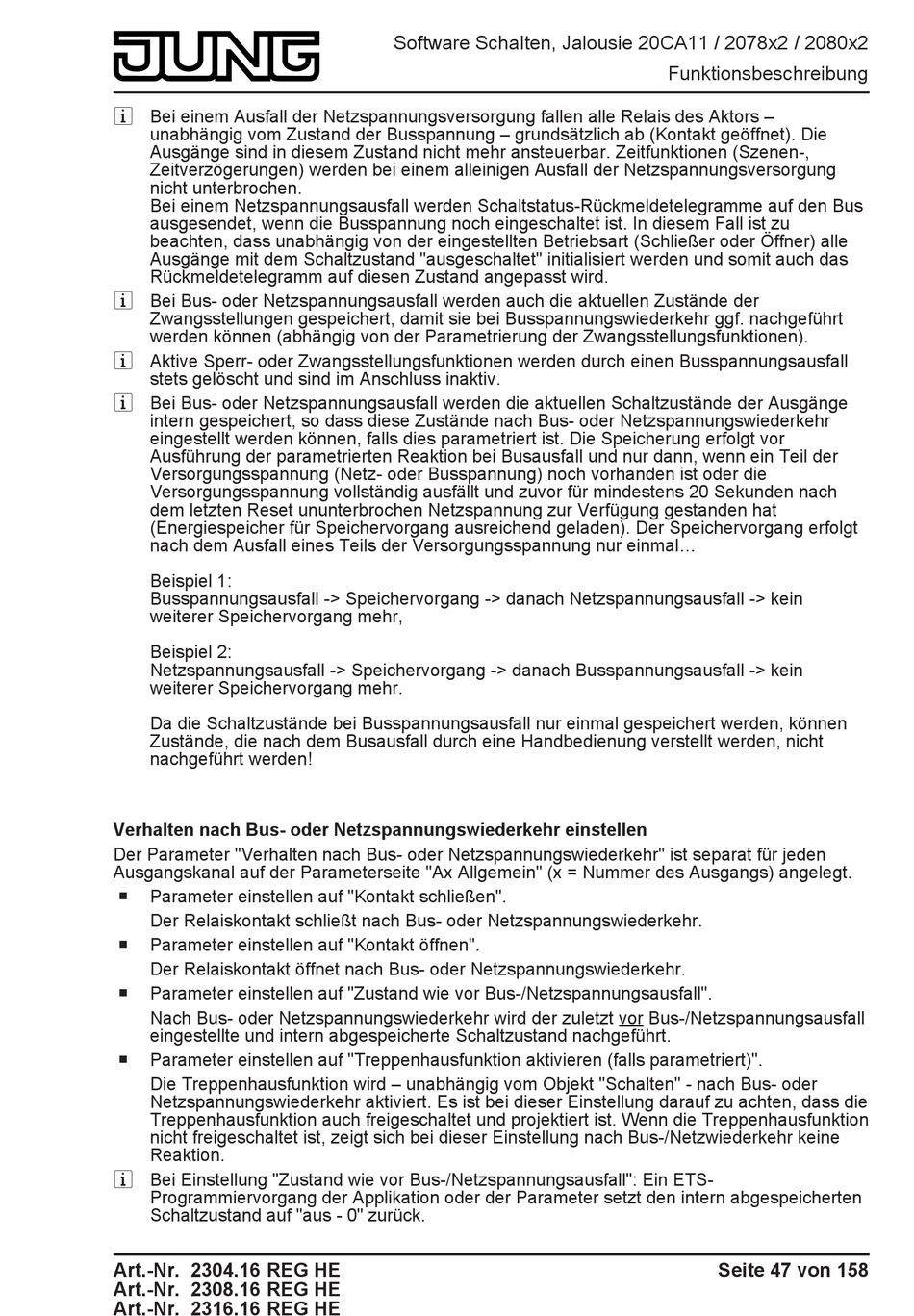 JUNG

Software Schalten, Jalousie 20CA11 / 2078x2 / 2080x2
Funktionsbeschreibung

i Bei einem Ausfall der Netzspannungsversorgung fallen alle Relais des Aktors – unabhängig vom Zustand der Busspannung – grundsätzlich ab (Kontakt geöffnet). Die Ausgänge sind in diesem Zustand nicht mehr ansteuerbar. Zeitfunktionen (Szenen-, Zeitverzögerungen) werden bei einem alleinigen Ausfall der Netzspannungsversorgung nicht unterbrochen.
Bei einem Netzspannungsausfall werden Schaltstatus-Rückmeldetelegramme auf den Bus ausgesendet, wenn die Busspannung noch eingeschaltet ist. In diesem Fall ist zu beachten, dass unabhängig von der eingestellten Betriebsart (Schließer oder Öffner) alle Ausgänge mit dem Schaltzustand "ausgeschaltet" initialisiert werden und somit auch das Rückmeldetelegramm auf diesen Zustand angepasst wird.

i Bei Bus- oder Netzspannungsausfall werden auch die aktuellen Zustände der Zwangsstellungen gespeichert, damit sie bei Busspannungswiederkehr ggf. nachgeführt werden können (abhängig von der Parametrierung der Zwangsstellungsfunktionen).

i Aktive Sperr- oder Zwangsstellungsfunktionen werden durch einen Busspannungsausfall stets gelöscht und sind im Anschluss inaktiv.

i Bei Bus- oder Netzspannungsausfall werden die aktuellen Schaltzustände der Ausgänge intern gespeichert, so dass diese Zustände nach Bus- oder Netzspannungswiederkehr eingestellt werden können, falls dies parametriert ist. Die Speicherung erfolgt vor Ausführung der parametrierten Reaktion bei Busausfall und nur dann, wenn ein Teil der Versorgungsspannung (Netz- oder Busspannung) noch vorhanden ist oder die Versorgungsspannung vollständig ausfällt und zuvor für mindestens 20 Sekunden nach dem letzten Reset ununterbrochen Netzspannung zur Verfügung gestanden hat (Energiespeicher für Speichervorgang ausreichend geladen). Der Speichervorgang erfolgt nach dem Ausfall eines Teils der Versorgungsspannung nur einmal...

Beispiel 1:
Busspannungsausfall -> Speichervorgang -> danach Netzspannungsausfall -> kein weiterer Speichervorgang mehr,

Beispiel 2:
Netzspannungsausfall -> Speichervorgang -> danach Busspannungsausfall -> kein weiterer Speichervorgang mehr.

Da die Schaltzustände bei Busspannungsausfall nur einmal gespeichert werden, können Zustände, die nach dem Busausfall durch eine Handbedienung verstellt werden, nicht nachgeführt werden!

Verhalten nach Bus- oder Netzspannungswiederkehr einstellen
Der Parameter "Verhalten nach Bus- oder Netzspannungswiederkehr" ist separat für jeden Ausgangskanal auf der Parameterseite "Ax Allgemein" (x = Nummer des Ausgangs) angelegt.

■ Parameter einstellen auf "Kontakt schließen".
Der Relaiskontakt schließt nach Bus- oder Netzspannungswiederkehr.

■ Parameter einstellen auf "Kontakt öffnen".
Der Relaiskontakt öffnet nach Bus- oder Netzspannungswiederkehr.

■ Parameter einstellen auf "Zustand wie vor Bus-/Netzspannungsausfall".
Nach Bus- oder Netzspannungswiederkehr wird der zuletzt vor Bus-/Netzspannungsausfall eingestellte und intern abgespeicherte Schaltzustand nachgeführt.

■ Parameter einstellen auf "Treppenhausfunktion aktivieren (falls parametriert)".
Die Treppenhausfunktion wird – unabhängig vom Objekt "Schalten" - nach Bus- oder Netzspannungswiederkehr aktiviert. Es ist bei dieser Einstellung darauf zu achten, dass die Treppenhausfunktion auch freigeschaltet und projektiert ist. Wenn die Treppenhausfunktion nicht freigeschaltet ist, zeigt sich bei dieser Einstellung nach Bus-/Netzwiederkehr keine Reaktion.

i Bei Einstellung "Zustand wie vor Bus-/Netzspannungsausfall": Ein ETS-Programmiervorgang der Applikation oder der Parameter setzt den intern abgespeicherten Schaltzustand auf "aus - 0" zurück.

Art.-Nr. 2304.16 REG HE
Art.-Nr. 2308.16 REG HE
Art.-Nr. 2316.16 REG HE

Seite 47 von 158